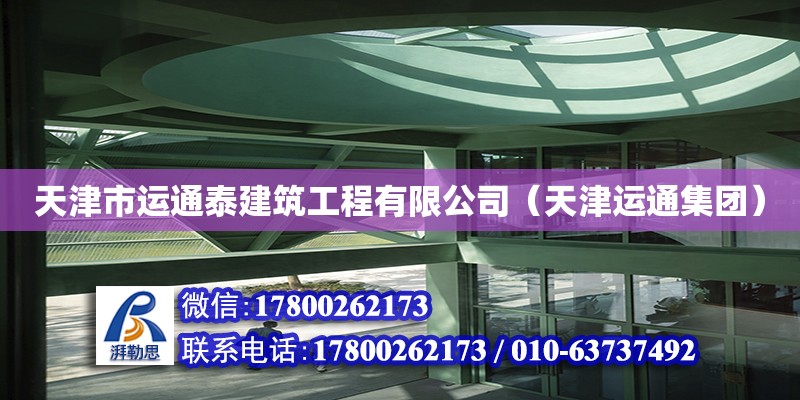 天津市运通泰建筑工程有限公司（天津运通集团）

湃勒思

微信:17800262173

联系电话:17800262173 / 010-63737492